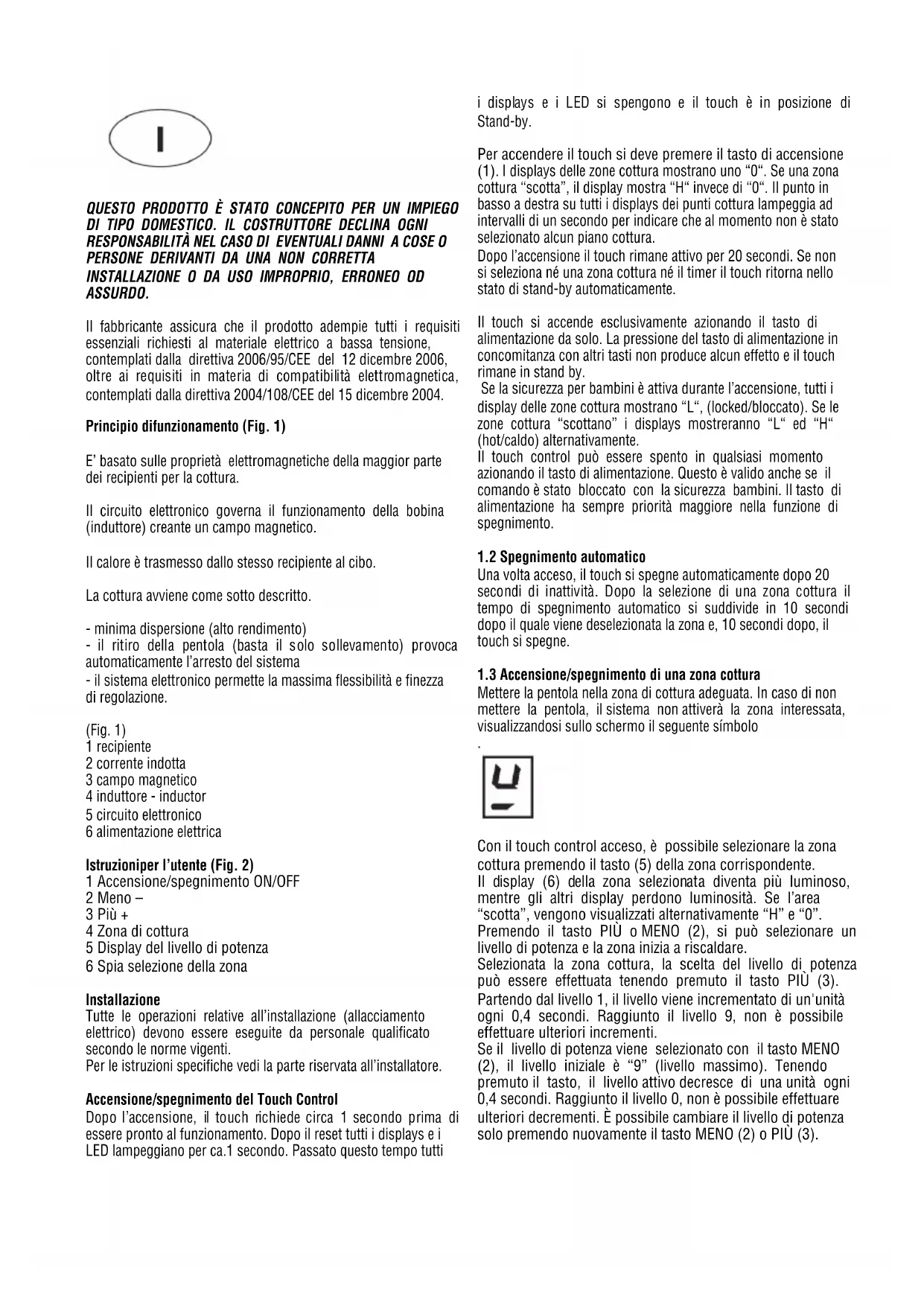 I

QUESTO PRODOTTO È STATO CONCEPITO PER UN IMPIEGO DI TIPO DOMESTICO. IL COSTRUTTORE DECLINA OGNI RESPONSABILITÀ NEL CASO DI EVENTUALI DANNI A COSE O PERSONE DERIVANTI DA UNA NON CORRETTA INSTALLAZIONE O DA USO IMPROPRIO, ERRONEO OD ASSURDO.

Il fabbricante assicura che il prodotto adempie tutti i requisiti essenziali richiesti al materiale elettrico a bassa tensione, contemplati dalla direttiva 2006/95/CEE del 12 dicembre 2006, oltre ai requisiti in materia di compatibilità elettromagnetica, contemplati dalla direttiva 2004/108/CEE del 15 dicembre 2004.

Principio difunzionamento (Fig. 1)

E' basato sulle proprietà elettromagnetiche della maggior parte dei recipienti per la cottura.

Il circuito elettronico governa il funzionamento della bobina (induttore) creante un campo magnetico.

Il calore è trasmesso dallo stesso recipiente al cibo.

La cottura avviene come sotto descritto.

- minima dispersione (alto rendimento)
- il ritiro della pentola (basta il solo sollevamento) provoca automaticamente l'arresto del sistema
- il sistema elettronico permette la massima flessibilità e finezza di regolazione.

(Fig. 1)
1 recipiente
2 corrente indotta
3 campo magnetico
4 induttore - inductor
5 circuito elettronico
6 alimentazione elettrica

Istruzioniper l'utente (Fig. 2)
1 Accensione/spegnimento ON/OFF
2 Meno –
3 Più +
4 Zona di cottura
5 Display del livello di potenza
6 Spia selezione della zona

Installazione
Tutte le operazioni relative all'installazione (allacciamento elettrico) devono essere eseguite da personale qualificato secondo le norme vigenti.
Per le istruzioni specifiche vedi la parte riservata all'installatore.

Accensione/spegnimento del Touch Control
Dopo l'accensione, il touch richiede circa 1 secondo prima di essere pronto al funzionamento. Dopo il reset tutti i displays e i LED lampeggiano per ca.1 secondo. Passato questo tempo tutti i displays e i LED si spengono e il touch è in posizione di Stand-by.

Per accendere il touch si deve premere il tasto di accensione (1). I displays delle zone cottura mostrano uno "0". Se una zona cottura "scotta", il display mostra "H" invece di "0". Il punto in basso a destra su tutti i displays dei punti cottura lampeggia ad intervalli di un secondo per indicare che al momento non è stato selezionato alcun piano cottura.
Dopo l'accensione il touch rimane attivo per 20 secondi. Se non si seleziona né una zona cottura né il timer il touch ritorna nello stato di stand-by automaticamente.

Il touch si accende esclusivamente azionando il tasto di alimentazione da solo. La pressione del tasto di alimentazione in concomitanza con altri tasti non produce alcun effetto e il touch rimane in stand by.
Se la sicurezza per bambini è attiva durante l'accensione, tutti i display delle zone cottura mostrano "L", (locked/bloccato). Se le zone cottura "scottano" i displays mostreranno "L" ed "H" (hot/caldo) alternativamente.
Il touch control può essere spento in qualsiasi momento azionando il tasto di alimentazione. Questo è valido anche se il comando è stato bloccato con la sicurezza bambini. Il tasto di alimentazione ha sempre priorità maggiore nella funzione di spegnimento.

1.2 Spegnimento automatico
Una volta acceso, il touch si spegne automaticamente dopo 20 secondi di inattività. Dopo la selezione di una zona cottura il tempo di spegnimento automatico si suddivide in 10 secondi dopo il quale viene deselezionata la zona e, 10 secondi dopo, il touch si spegne.

1.3 Accensione/spegnimento di una zona cottura
Mettere la pentola nella zona di cottura adeguata. In caso di non mettere la pentola, il sistema non attiverà la zona interessata, visualizzandosi sullo schermo il seguente símbolo
.

Con il touch control acceso, è possibile selezionare la zona cottura premendo il tasto (5) della zona corrispondente.
Il display (6) della zona selezionata diventa più luminoso, mentre gli altri display perdono luminosità. Se l'area "scotta", vengono visualizzati alternativamente "H" e "0".
Premendo il tasto PIÙ o MENO (2), si può selezionare un livello di potenza e la zona inizia a riscaldare.
Selezionata la zona cottura, la scelta del livello di potenza può essere effettuata tenendo premuto il tasto PIÙ (3).
Partendo dal livello 1, il livello viene incrementato di un'unità ogni 0,4 secondi. Raggiunto il livello 9, non è possibile effettuare ulteriori incrementi.
Se il livello di potenza viene selezionato con il tasto MENO (2), il livello iniziale è "9" (livello massimo). Tenendo premuto il tasto, il livello attivo decresce di una unità ogni 0,4 secondi. Raggiunto il livello 0, non è possibile effettuare ulteriori decrementi. È possibile cambiare il livello di potenza solo premendo nuovamente il tasto MENO (2) o PIÙ (3).